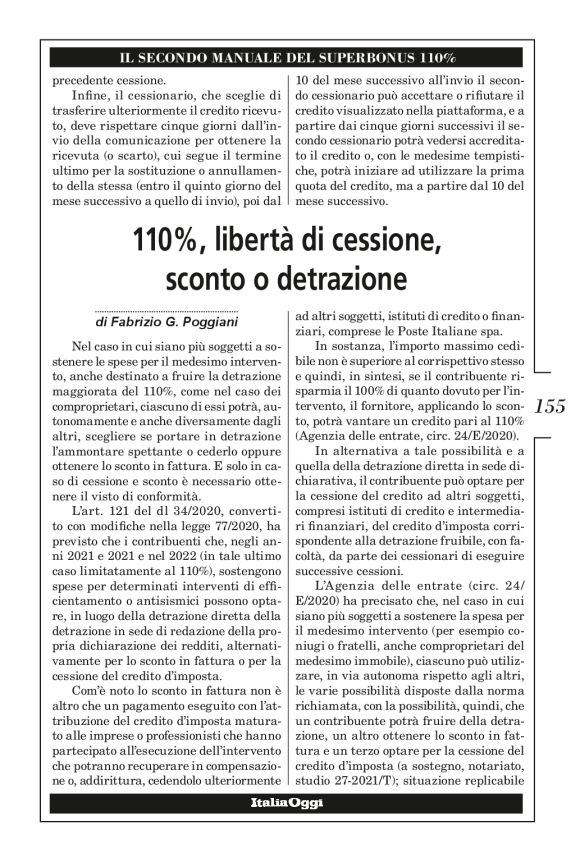 IL SECONDO MANUALE DEL SUPERBONUS 110%

precedente cessione.

Infine, il cessionario, che sceglie di trasferire ulteriormente il credito ricevuto, deve rispettare cinque giorni dall'invio della comunicazione per ottenere la ricevuta (o scarto), cui segue il termine ultimo per la sostituzione o annullamento della stessa (entro il quinto giorno del mese successivo a quello di invio), poi dal 10 del mese successivo all'invio il secondo cessionario può accettare o rifiutare il credito visualizzato nella piattaforma, e a partire dai cinque giorni successivi il secondo cessionario potrà vedersi accreditato il credito o, con le medesime tempistiche, potrà iniziare ad utilizzare la prima quota del credito, ma a partire dal 10 del mese successivo.

110%, libertà di cessione, sconto o detrazione

di Fabrizio G. Poggiani

Nel caso in cui siano più soggetti a sostenere le spese per il medesimo intervento, anche destinato a fruire la detrazione maggiorata del 110%, come nel caso dei comproprietari, ciascuno di essi potrà, autonomamente e anche diversamente dagli altri, scegliere se portare in detrazione l'ammontare spettante o cederlo oppure ottenere lo sconto in fattura. E solo in caso di cessione e sconto è necessario ottenere il visto di conformità.

L'art. 121 del dl 34/2020, convertito con modifiche nella legge 77/2020, ha previsto che i contribuenti che, negli anni 2021 e 2021 e nel 2022 (in tale ultimo caso limitatamente al 110%), sostengono spese per determinati interventi di efficientamento o antisismici possono optare, in luogo della detrazione diretta della detrazione in sede di redazione della propria dichiarazione dei redditi, alternativamente per lo sconto in fattura o per la cessione del credito d'imposta.

Com'è noto lo sconto in fattura non è altro che un pagamento eseguito con l'attribuzione del credito d'imposta maturato alle imprese o professionisti che hanno partecipato all'esecuzione dell'intervento che potranno recuperare in compensazione o, addirittura, cedendolo ulteriormente ad altri soggetti, istituti di credito o finanziari, comprese le Poste Italiane spa.

In sostanza, l'importo massimo cedibile non è superiore al corrispettivo stesso e quindi, in sintesi, se il contribuente risparmia il 100% di quanto dovuto per l'intervento, il fornitore, applicando lo sconto, potrà vantare un credito pari al 110% (Agenzia delle entrate, circ. 24/E/2020).

In alternativa a tale possibilità e a quella della detrazione diretta in sede dichiarativa, il contribuente può optare per la cessione del credito ad altri soggetti, compresi istituti di credito e intermediari finanziari, del credito d'imposta corrispondente alla detrazione fruibile, con facoltà, da parte dei cessionari di eseguire successive cessioni.

L'Agenzia delle entrate (circ. 24/E/2020) ha precisato che, nel caso in cui siano più soggetti a sostenere la spesa per il medesimo intervento (per esempio coniugi o fratelli, anche comproprietari del medesimo immobile), ciascuno può utilizzare, in via autonoma rispetto agli altri, le varie possibilità disposte dalla norma richiamata, con la possibilità, quindi, che un contribuente potrà fruire della detrazione, un altro ottenere lo sconto in fattura e un terzo optare per la cessione del credito d'imposta (a sostegno, notariato, studio 27-2021/T); situazione replicabile

155

ItaliaOggi